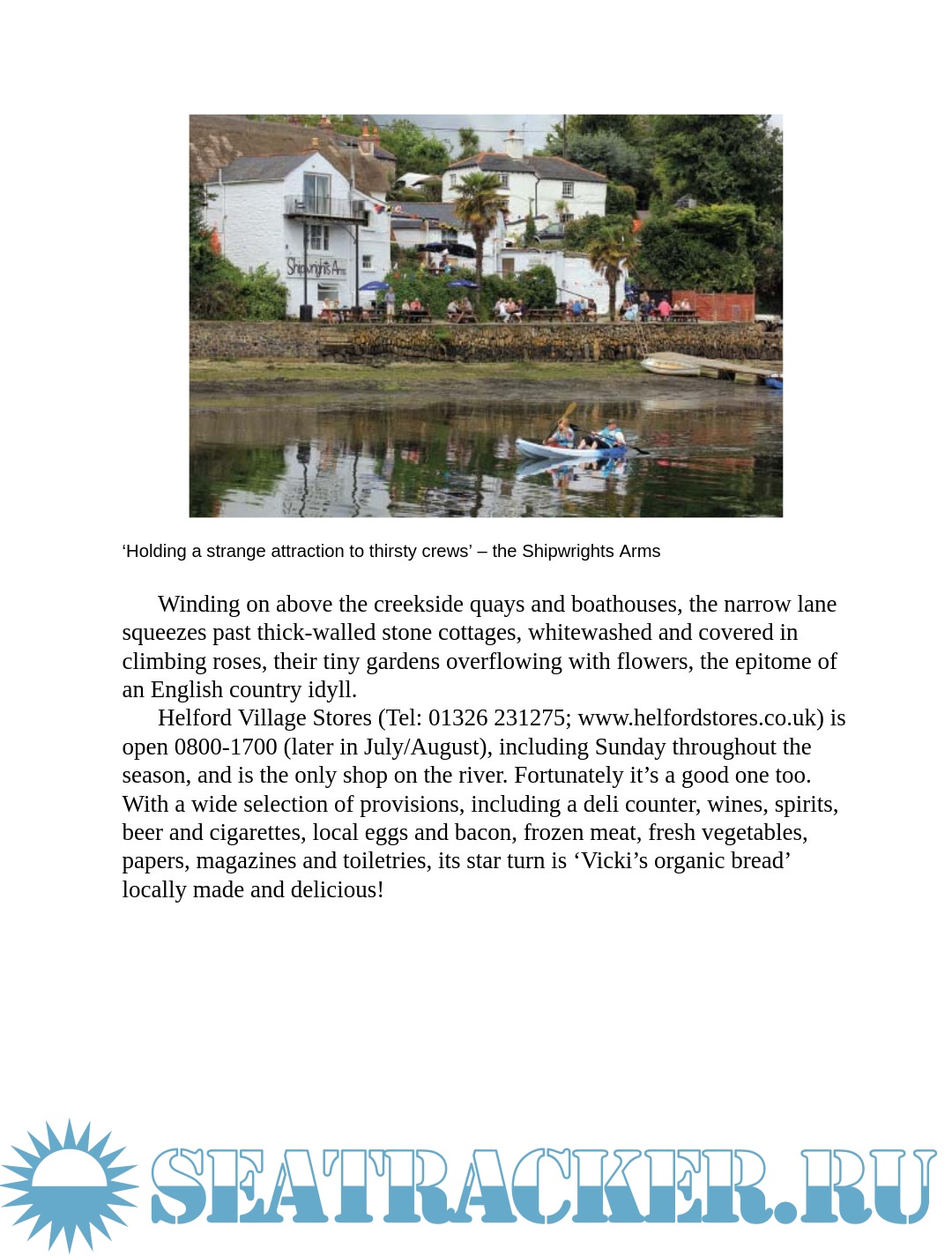 Shipwrights Arms

‘Holding a strange attraction to thirsty crews’ – the Shipwrights Arms

Winding on above the creekside quays and boathouses, the narrow lane squeezes past thick-walled stone cottages, whitewashed and covered in climbing roses, their tiny gardens overflowing with flowers, the epitome of an English country idyll.

Helford Village Stores (Tel: 01326 231275; www.helfordstores.co.uk) is open 0800-1700 (later in July/August), including Sunday throughout the season, and is the only shop on the river. Fortunately it’s a good one too. With a wide selection of provisions, including a deli counter, wines, spirits, beer and cigarettes, local eggs and bacon, frozen meat, fresh vegetables, papers, magazines and toiletries, its star turn is ‘Vicki’s organic bread’ locally made and delicious!

SEATRACKER.RU